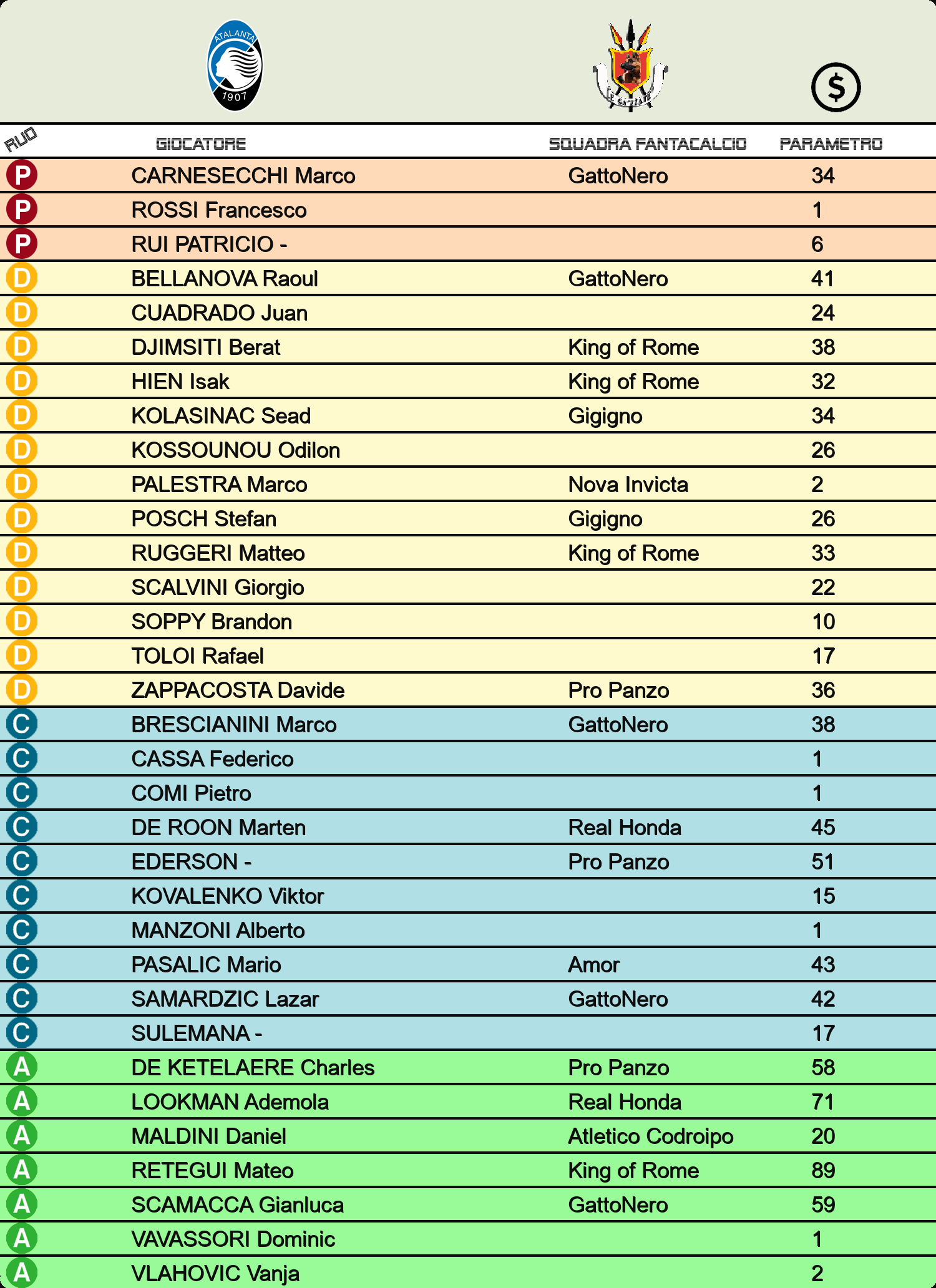 ATALANTA 1907

$

| RUO | GIOCATORE | SQUADRA FANTACALCIO | PARAMETRO |
|---|---|---|---|
| P | CARNESECCHI Marco | GattoNero | 34 |
| P | ROSSI Francesco | | 1 |
| P | RUI PATRICIO - | | 6 |
| D | BELLANOVA Raoul | GattoNero | 41 |
| D | CUADRADO Juan | | 24 |
| D | DJIMSITI Berat | King of Rome | 38 |
| D | HIEN Isak | King of Rome | 32 |
| D | KOLASINAC Sead | Gigigno | 34 |
| D | KOSSOUNOU Odilon | | 26 |
| D | PALESTRA Marco | Nova Invicta | 2 |
| D | POSCH Stefan | Gigigno | 26 |
| D | RUGGERI Matteo | King of Rome | 33 |
| D | SCALVINI Giorgio | | 22 |
| D | SOPPY Brandon | | 10 |
| D | TOLOI Rafael | | 17 |
| D | ZAPPACOSTA Davide | Pro Panzo | 36 |
| C | BRESCIANINI Marco | GattoNero | 38 |
| C | CASSA Federico | | 1 |
| C | COMI Pietro | | 1 |
| C | DE ROON Marten | Real Honda | 45 |
| C | EDERSON - | Pro Panzo | 51 |
| C | KOVALENKO Viktor | | 15 |
| C | MANZONI Alberto | | 1 |
| C | PASALIC Mario | Amor | 43 |
| C | SAMARDZIC Lazar | GattoNero | 42 |
| C | SULEMANA - | | 17 |
| A | DE KETELAERE Charles | Pro Panzo | 58 |
| A | LOOKMAN Ademola | Real Honda | 71 |
| A | MALDINI Daniel | Atletico Codroipo | 20 |
| A | RETEGUI Mateo | King of Rome | 89 |
| A | SCAMACCA Gianluca | GattoNero | 59 |
| A | VAVASSORI Dominic | | 1 |
| A | VLAHOVIC Vanja | | 2 |